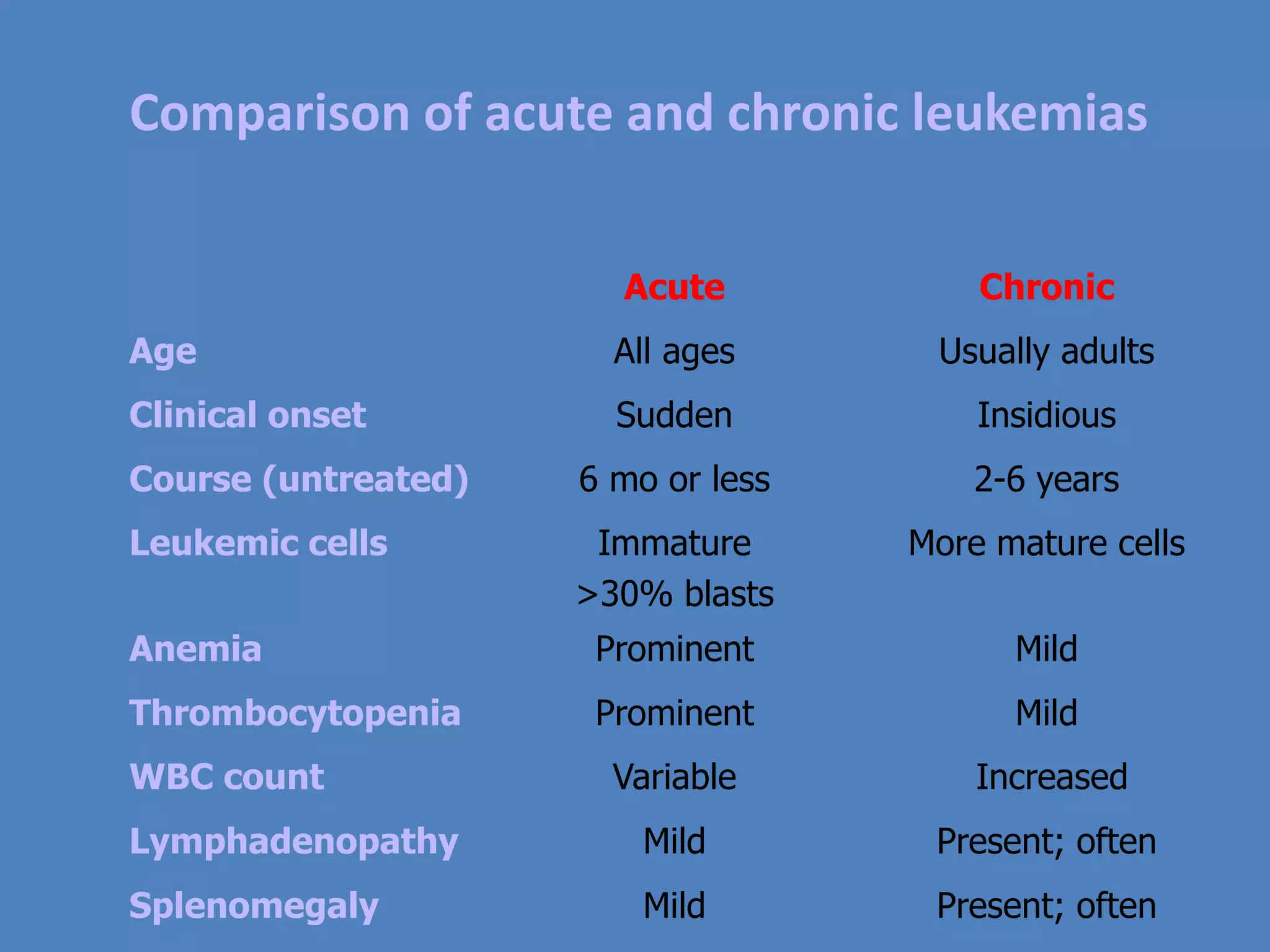 Comparison of acute and chronic leukemias

| | Acute | Chronic |
|---|---|---|
| Age | All ages | Usually adults |
| Clinical onset | Sudden | Insidious |
| Course (untreated) | 6 mo or less | 2-6 years |
| Leukemic cells | Immature >30% blasts | More mature cells |
| Anemia | Prominent | Mild |
| Thrombocytopenia | Prominent | Mild |
| WBC count | Variable | Increased |
| Lymphadenopathy | Mild | Present; often |
| Splenomegaly | Mild | Present; often |